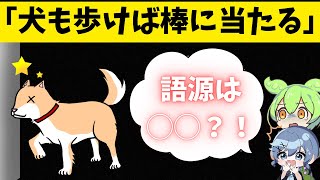 「犬も歩けば棒に当たる」

語源は

○○？！